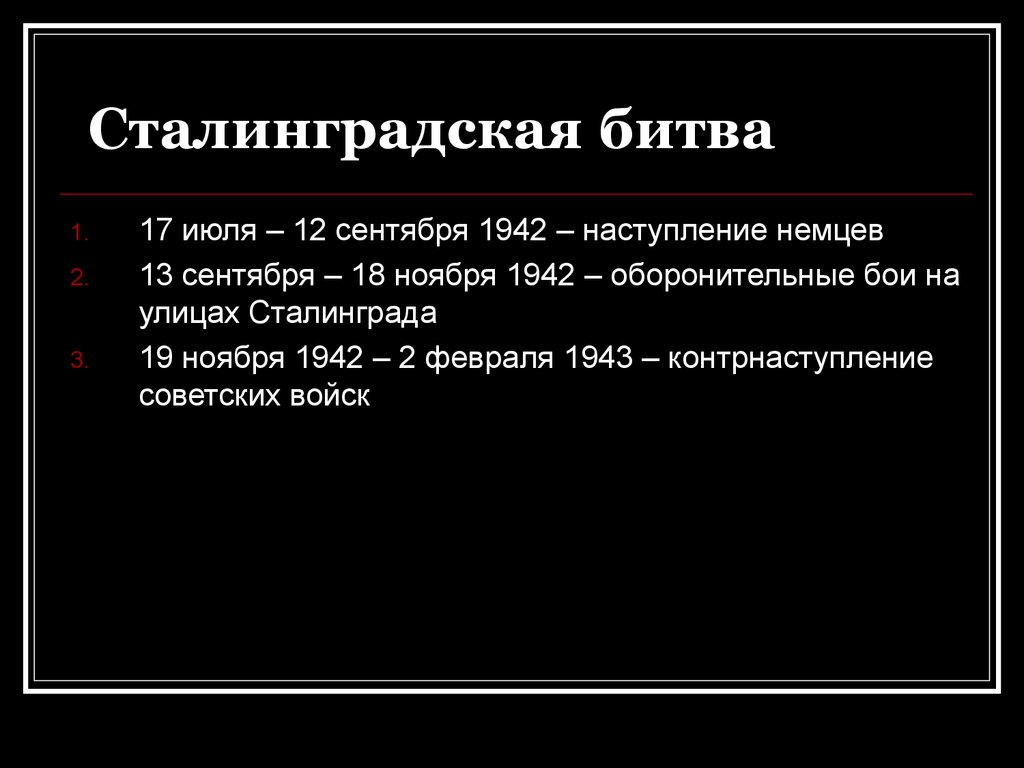 Сталинградская битва

1. 17 июля – 12 сентября 1942 – наступление немцев
2. 13 сентября – 18 ноября 1942 – оборонительные бои на улицах Сталинграда
3. 19 ноября 1942 – 2 февраля 1943 – контрнаступление советских войск